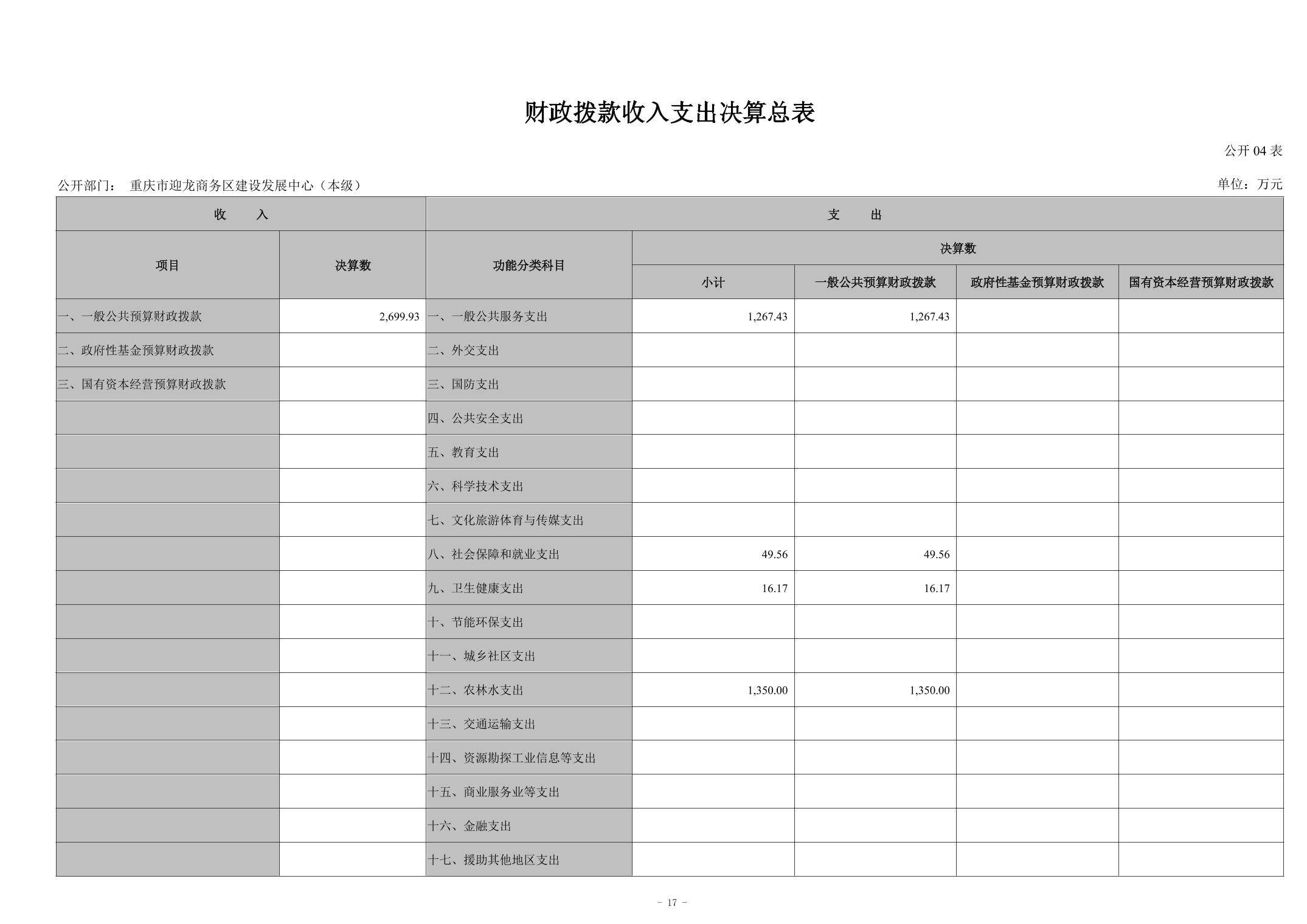 财政拨款收入支出决算总表

公开 04 表

公开部门： 重庆市迎龙商务区建设发展中心（本级）

单位：万元

| 收 入 | | 支 出 | | | | |
|---|---|---|---|---|---|---|
| 项目 | 决算数 | 功能分类科目 | 决算数 | | | |
| | | | 小计 | 一般公共预算财政拨款 | 政府性基金预算财政拨款 | 国有资本经营预算财政拨款 |
| 一、一般公共预算财政拨款 | 2,699.93 | 一、一般公共服务支出 | 1,267.43 | 1,267.43 | | |
| 二、政府性基金预算财政拨款 | | 二、外交支出 | | | | |
| 三、国有资本经营预算财政拨款 | | 三、国防支出 | | | | |
| | | 四、公共安全支出 | | | | |
| | | 五、教育支出 | | | | |
| | | 六、科学技术支出 | | | | |
| | | 七、文化旅游体育与传媒支出 | | | | |
| | | 八、社会保障和就业支出 | 49.56 | 49.56 | | |
| | | 九、卫生健康支出 | 16.17 | 16.17 | | |
| | | 十、节能环保支出 | | | | |
| | | 十一、城乡社区支出 | | | | |
| | | 十二、农林水支出 | 1,350.00 | 1,350.00 | | |
| | | 十三、交通运输支出 | | | | |
| | | 十四、资源勘探工业信息等支出 | | | | |
| | | 十五、商业服务业等支出 | | | | |
| | | 十六、金融支出 | | | | |
| | | 十七、援助其他地区支出 | | | | |

- 17 -